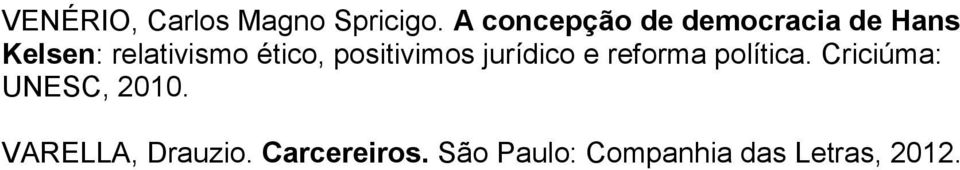 VENÉRIO, Carlos Magno Spricigo. A concepção de democracia de Hans Kelsen: relativismo ético, positivimos jurídico e reforma política. Criciúma: UNESC, 2010.

VARELLA, Drauzio. Carcereiros. São Paulo: Companhia das Letras, 2012.